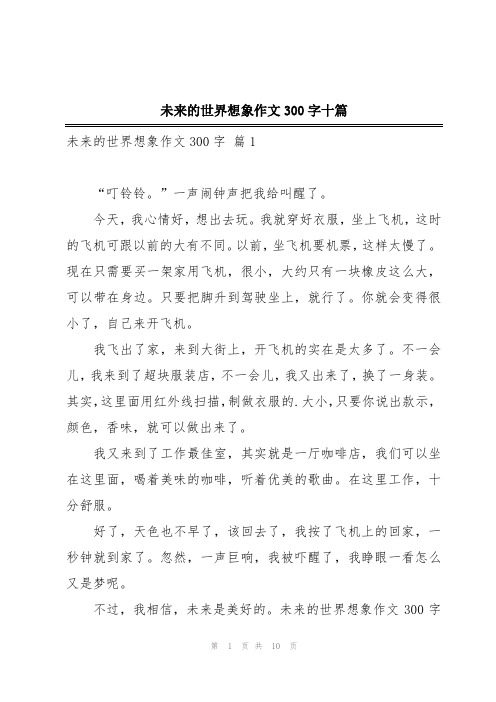 未来的世界想象作文 300 字十篇

未来的世界想象作文 300 字 篇 1

“叮铃铃。”一声闹钟声把我给叫醒了。

今天，我心情好，想出去玩。我就穿好衣服，坐上飞机，这时的飞机可跟以前的大有不同。以前，坐飞机要机票，这样太慢了。现在只需要买一架家用飞机，很小，大约只有一块橡皮这么大，可以带在身边。只要把脚升到驾驶坐上，就行了。你就会变得很小了，自己来开飞机。

我飞出了家，来到大街上，开飞机的实在是太多了。不一会儿，我来到了超块服装店，不一会儿，我又出来了，换了一身装。其实，这里面用红外线扫描，制做衣服的.大小，只要你说出款示，颜色，香味，就可以做出来了。

我又来到了工作最佳室，其实就是一厅咖啡店，我们可以坐在这里面，喝着美味的咖啡，听着优美的歌曲。在这里工作，十分舒服。

好了，天色也不早了，该回去了，我按了飞机上的回家，一秒钟就到家了。忽然，一声巨响，我被吓醒了，我睁眼一看怎么又是梦呢。

不过，我相信，未来是美好的。未来的世界想象作文 300 字

第 1 页 共 10 页